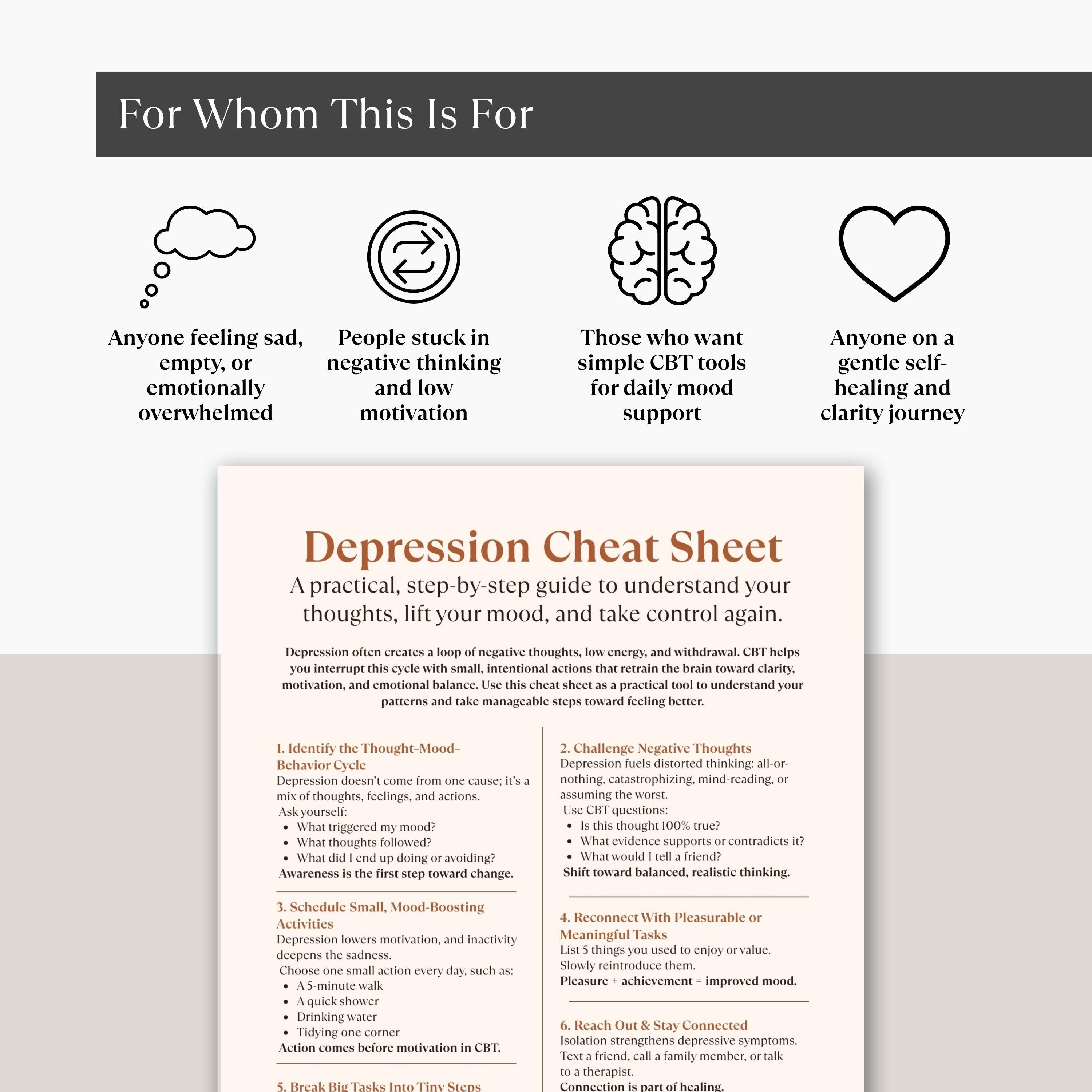 For Whom This Is For

Anyone feeling sad, empty, or emotionally overwhelmed

People stuck in negative thinking and low motivation

Those who want simple CBT tools for daily mood support

Anyone on a gentle self-healing and clarity journey

Depression Cheat Sheet

A practical, step-by-step guide to understand your thoughts, lift your mood, and take control again.

Depression often creates a loop of negative thoughts, low energy, and withdrawal. CBT helps you interrupt this cycle with small, intentional actions that retrain the brain toward clarity, motivation, and emotional balance. Use this cheat sheet as a practical tool to understand your patterns and take manageable steps toward feeling better.

1. Identify the Thought-Mood-Behavior Cycle
Depression doesn't come from one cause; it's a mix of thoughts, feelings, and actions.
Ask yourself:
• What triggered my mood?
• What thoughts followed?
• What did I end up doing or avoiding?
Awareness is the first step toward change.

3. Schedule Small, Mood-Boosting Activities
Depression lowers motivation, and inactivity deepens the sadness.
Choose one small action every day, such as:
• A 5-minute walk
• A quick shower
• Drinking water
• Tidying one corner
Action comes before motivation in CBT.

5. Break Big Tasks Into Tiny Steps

2. Challenge Negative Thoughts
Depression fuels distorted thinking: all-or-nothing, catastrophizing, mind-reading, or assuming the worst.
Use CBT questions:
• Is this thought 100% true?
• What evidence supports or contradicts it?
• What would I tell a friend?
Shift toward balanced, realistic thinking.

4. Reconnect With Pleasurable or Meaningful Tasks
List 5 things you used to enjoy or value.
Slowly reintroduce them.
Pleasure + achievement = improved mood.

6. Reach Out & Stay Connected
Isolation strengthens depressive symptoms.
Text a friend, call a family member, or talk to a therapist.
Connection is part of healing.